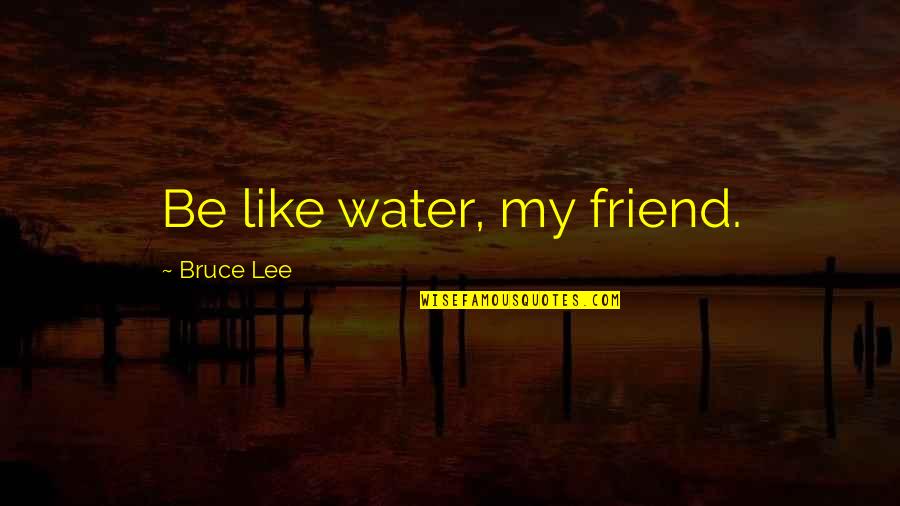 Be like water, my friend.

~ Bruce Lee

WISEFAMOUSQUOTES.COM